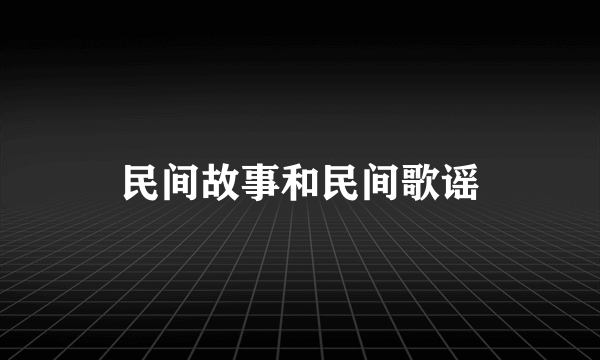 民间故事和民间歌谣